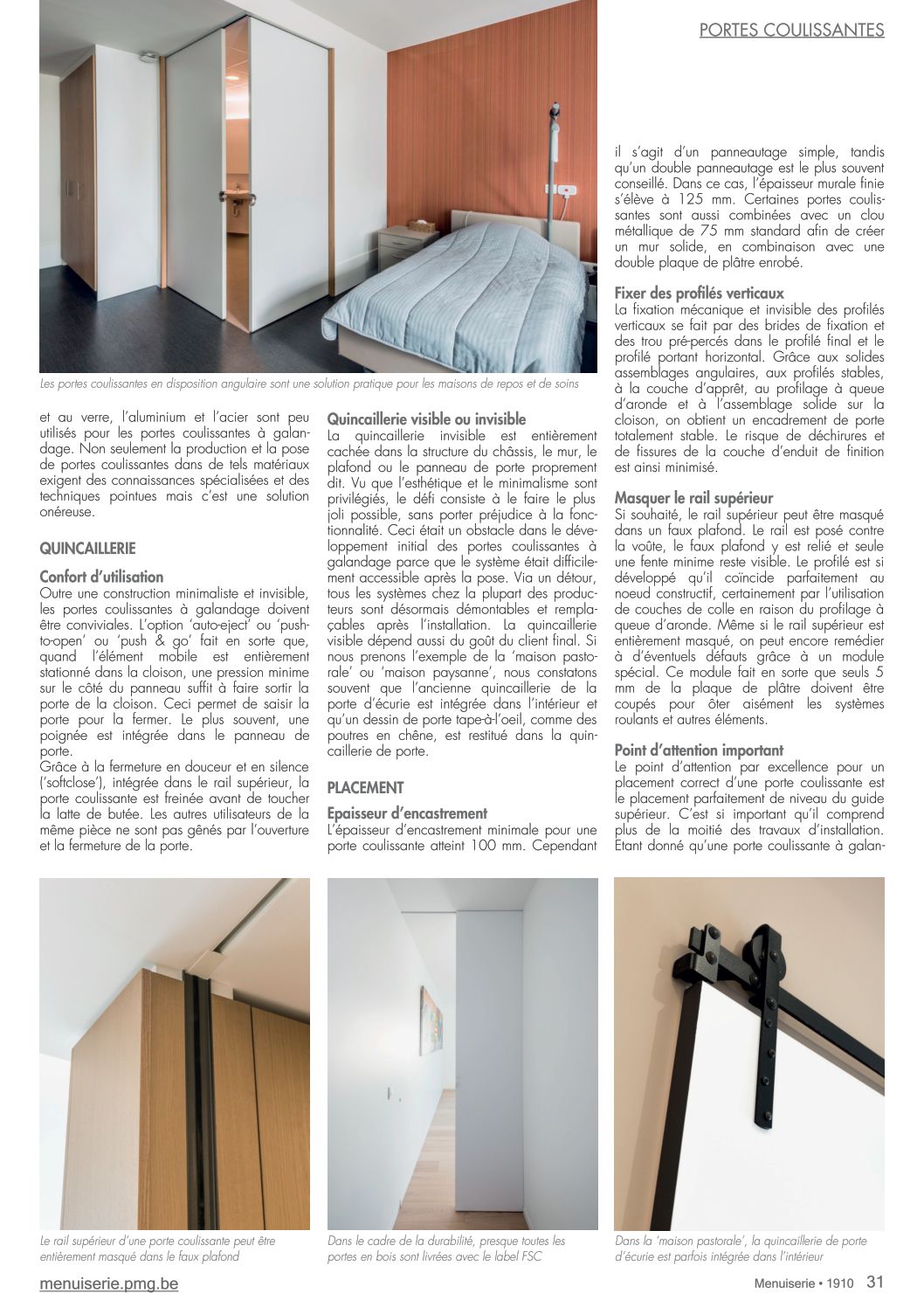 PORTES COULISSANTES

Les portes coulissantes en disposition angulaire sont une solution pratique pour les maisons de repos et de soins

et au verre, l'aluminium et l'acier sont peu utilisés pour les portes coulissantes à galandage. Non seulement la production et la pose de portes coulissantes dans de tels matériaux exigent des connaissances spécialisées et des techniques pointues mais c'est une solution onéreuse.

QUINCAILLERIE

Confort d'utilisation
Outre une construction minimaliste et invisible, les portes coulissantes à galandage doivent être conviviales. L'option 'auto-eject' ou 'push-to-open' ou 'push & go' fait en sorte que, quand l'élément mobile est entièrement stationné dans la cloison, une pression minime sur le côté du panneau suffit à faire sortir la porte de la cloison. Ceci permet de saisir la porte pour la fermer. Le plus souvent, une poignée est intégrée dans le panneau de porte.
Grâce à la fermeture en douceur et en silence ('softclose'), intégrée dans le rail supérieur, la porte coulissante est freinée avant de toucher la latte de butée. Les autres utilisateurs de la même pièce ne sont pas gênés par l'ouverture et la fermeture de la porte.

Quincaillerie visible ou invisible
La quincaillerie invisible est entièrement cachée dans la structure du châssis, le mur, le plafond ou le panneau de porte proprement dit. Vu que l'esthétique et le minimalisme sont privilégiés, le défi consiste à le faire le plus joli possible, sans porter préjudice à la fonctionnalité. Ceci était un obstacle dans le développement initial des portes coulissantes à galandage parce que le système était difficilement accessible après la pose. Via un détour, tous les systèmes chez la plupart des producteurs sont désormais démontables et remplaçables après l'installation. La quincaillerie visible dépend aussi du goût du client final. Si nous prenons l'exemple de la 'maison pastorale' ou 'maison paysanne', nous constatons souvent que l'ancienne quincaillerie de la porte d'écurie est intégrée dans l'intérieur et qu'un dessin de porte tape-à-l'oeil, comme des poutres en chêne, est restitué dans la quincaillerie de porte.

PLACEMENT

Epaisseur d'encastrement
L'épaisseur d'encastrement minimale pour une porte coulissante atteint 100 mm. Cependant il s'agit d'un panneautage simple, tandis qu'un double panneautage est le plus souvent conseillé. Dans ce cas, l'épaisseur murale finie s'élève à 125 mm. Certaines portes coulissantes sont aussi combinées avec un clou métallique de 75 mm standard afin de créer un mur solide, en combinaison avec une double plaque de plâtre enrobé.

Fixer des profilés verticaux
La fixation mécanique et invisible des profilés verticaux se fait par des brides de fixation et des trou pré-percés dans le profilé final et le profilé portant horizontal. Grâce aux solides assemblages angulaires, aux profilés stables, à la couche d'apprêt, au profilage à queue d'aronde et à l'assemblage solide sur la cloison, on obtient un encadrement de porte totalement stable. Le risque de déchirures et de fissures de la couche d'enduit de finition est ainsi minimisé.

Masquer le rail supérieur
Si souhaité, le rail supérieur peut être masqué dans un faux plafond. Le rail est posé contre la voûte, le faux plafond y est relié et seule une fente minime reste visible. Le profilé est si développé qu'il coïncide parfaitement au noeud constructif, certainement par l'utilisation de couches de colle en raison du profilage à queue d'aronde. Même si le rail supérieur est entièrement masqué, on peut encore remédier à d'éventuels défauts grâce à un module spécial. Ce module fait en sorte que seuls 5 mm de la plaque de plâtre doivent être coupés pour ôter aisément les systèmes roulants et autres éléments.

Point d'attention important
Le point d'attention par excellence pour un placement correct d'une porte coulissante est le placement parfaitement de niveau du guide supérieur. C'est si important qu'il comprend plus de la moitié des travaux d'installation. Etant donné qu'une porte coulissante à galan-

Le rail supérieur d'une porte coulissante peut être entièrement masqué dans le faux plafond

Dans le cadre de la durabilité, presque toutes les portes en bois sont livrées avec le label FSC

Dans la 'maison pastorale', la quincaillerie de porte d'écurie est parfois intégrée dans l'intérieur

menuiserie.pmg.be

Menuiserie • 1910 31